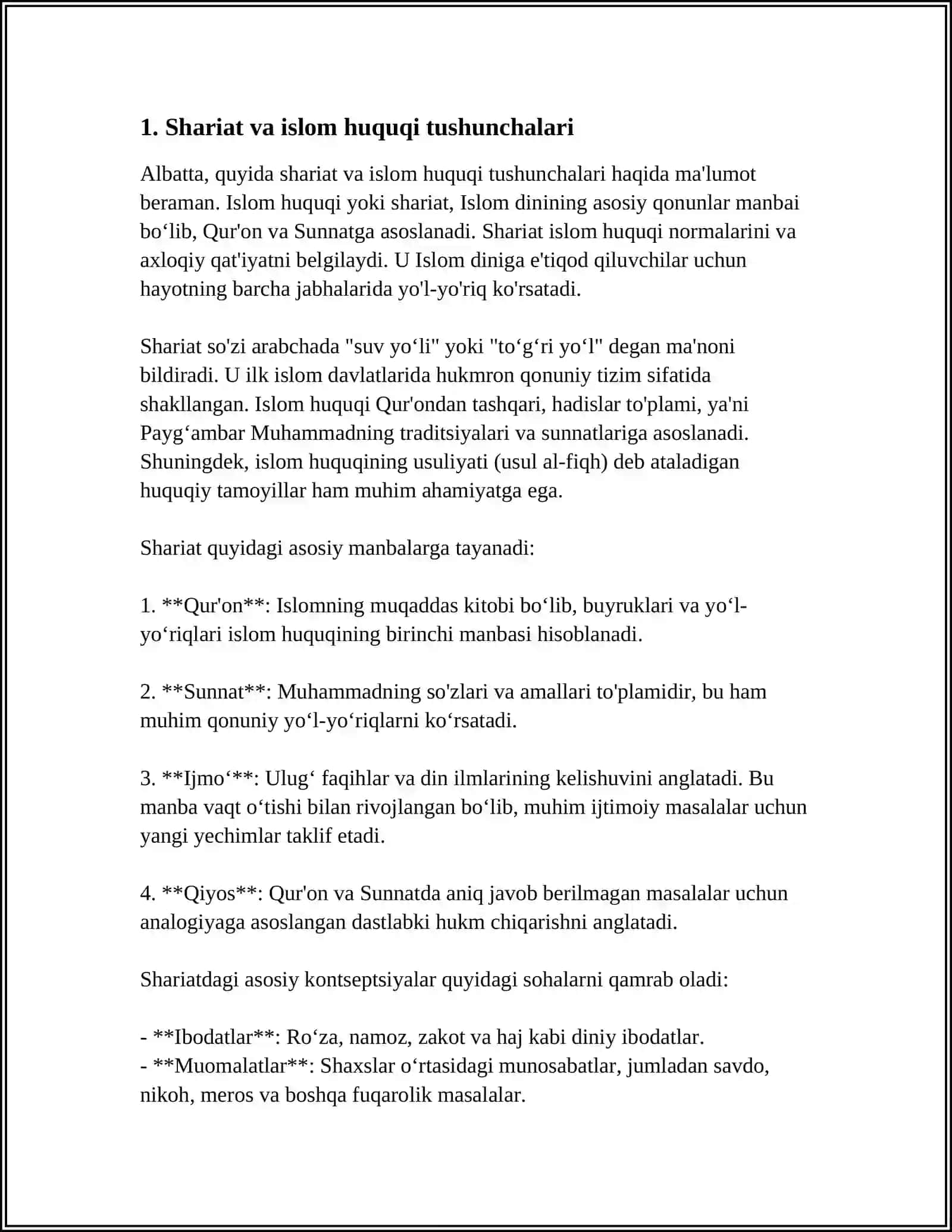 1. Shariat va islom huquqi tushunchalari

Albatta, quyida shariat va islom huquqi tushunchalari haqida ma'lumot beraman. Islom huquqi yoki shariat, Islom dinining asosiy qonunlar manbai bo'lib, Qur'on va Sunnatga asoslanadi. Shariat islom huquqi normalarini va axloqiy qat'iyatni belgilaydi. U Islom diniga e'tiqod qiluvchilar uchun hayotning barcha jabhalarida yo'l-yo'riq ko'rsatadi.

Shariat so'zi arabchada "suv yo'li" yoki "to'g'ri yo'l" degan ma'noni bildiradi. U ilk islom davlatlarida hukmron qonuniy tizim sifatida shakllangan. Islom huquqi Qur'ondan tashqari, hadislar to'plami, ya'ni Payg'ambar Muhammadning traditsiyalari va sunnatlariga asoslanadi. Shuningdek, islom huquqining usuliyati (usul al-fiqh) deb ataladigan huquqiy tamoyillar ham muhim ahamiyatga ega.

Shariat quyidagi asosiy manbalarga tayanadi:

1. **Qur'on**: Islomning muqaddas kitobi bo'lib, buyruklari va yo'l-yo'riqlari islom huquqining birinchi manbasi hisoblanadi.

2. **Sunnat**: Muhammadning so'zlari va amallari to'plamidir, bu ham muhim qonuniy yo'l-yo'riqlarni ko'rsatadi.

3. **Ijmo'**: Ulug' faqihlar va din ilmlarining kelishuvini anglatadi. Bu manba vaqt o'tishi bilan rivojlangan bo'lib, muhim ijtimoiy masalalar uchun yangi yechimlar taklif etadi.

4. **Qiyos**: Qur'on va Sunnatda aniq javob berilmagan masalalar uchun analogiyaga asoslangan dastlabki hukm chiqarishni anglatadi.

Shariatdagi asosiy kontseptsiyalar quyidagi sohalarni qamrab oladi:

- **Ibodatlar**: Ro'za, namoz, zakot va haj kabi diniy ibodatlar.
- **Muomalatlar**: Shaxslar o'rtasidagi munosabatlar, jumladan savdo, nikoh, meros va boshqa fuqarolik masalalar.